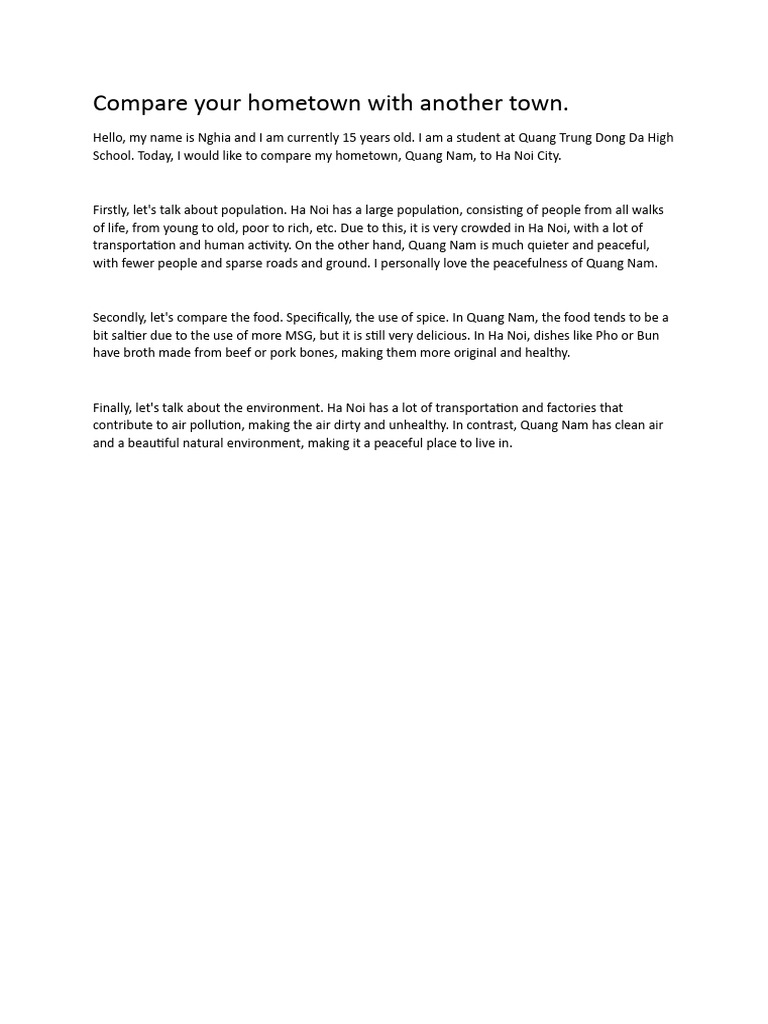 Compare your hometown with another town.

Hello, my name is Nghia and I am currently 15 years old. I am a student at Quang Trung Dong Da High School. Today, I would like to compare my hometown, Quang Nam, to Ha Noi City.

Firstly, let's talk about population. Ha Noi has a large population, consisting of people from all walks of life, from young to old, poor to rich, etc. Due to this, it is very crowded in Ha Noi, with a lot of transportation and human activity. On the other hand, Quang Nam is much quieter and peaceful, with fewer people and sparse roads and ground. I personally love the peacefulness of Quang Nam.

Secondly, let's compare the food. Specifically, the use of spice. In Quang Nam, the food tends to be a bit saltier due to the use of more MSG, but it is still very delicious. In Ha Noi, dishes like Pho or Bun have broth made from beef or pork bones, making them more original and healthy.

Finally, let's talk about the environment. Ha Noi has a lot of transportation and factories that contribute to air pollution, making the air dirty and unhealthy. In contrast, Quang Nam has clean air and a beautiful natural environment, making it a peaceful place to live in.